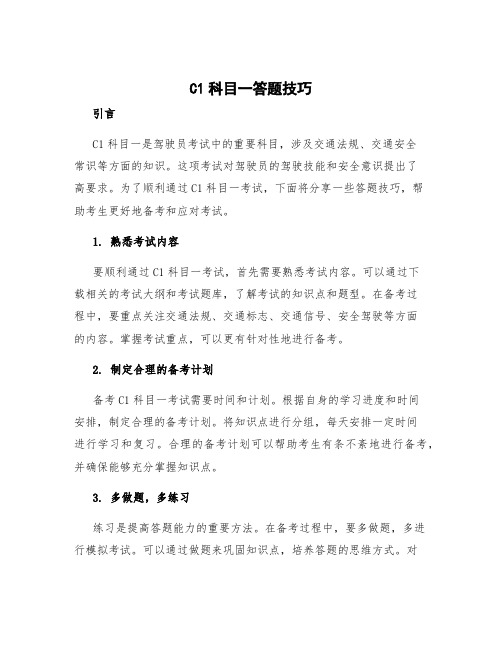 C1 科目一答题技巧

引言

C1 科目一是驾驶员考试中的重要科目，涉及交通法规、交通安全常识等方面的知识。这项考试对驾驶员的驾驶技能和安全意识提出了高要求。为了顺利通过 C1 科目一考试，下面将分享一些答题技巧，帮助考生更好地备考和应对考试。

1. 熟悉考试内容

要顺利通过 C1 科目一考试，首先需要熟悉考试内容。可以通过下载相关的考试大纲和考试题库，了解考试的知识点和题型。在备考过程中，要重点关注交通法规、交通标志、交通信号、安全驾驶等方面的内容。掌握考试重点，可以更有针对性地进行备考。

2. 制定合理的备考计划

备考 C1 科目一考试需要时间和计划。根据自身的学习进度和时间安排，制定合理的备考计划。将知识点进行分组，每天安排一定时间进行学习和复习。合理的备考计划可以帮助考生有条不紊地进行备考，并确保能够充分掌握知识点。

3. 多做题，多练习

练习是提高答题能力的重要方法。在备考过程中，要多做题，多进行模拟考试。可以通过做题来巩固知识点，培养答题的思维方式。对